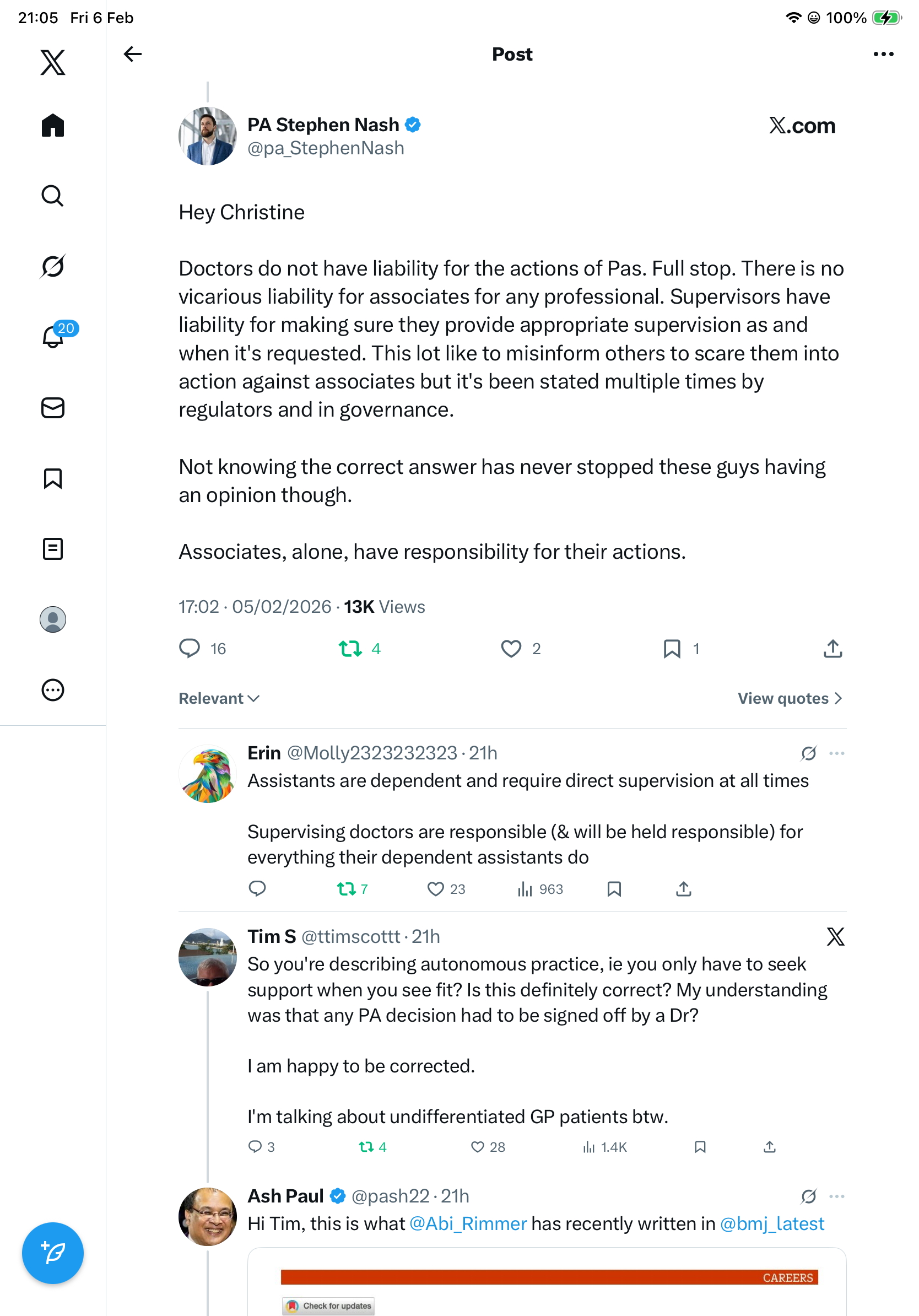 21:05 Fri 6 Feb
100%

20

Post

PA Stephen Nash
@pa_StephenNash
X.com

Hey Christine

Doctors do not have liability for the actions of Pas. Full stop. There is no vicarious liability for associates for any professional. Supervisors have liability for making sure they provide appropriate supervision as and when it's requested. This lot like to misinform others to scare them into action against associates but it's been stated multiple times by regulators and in governance.

Not knowing the correct answer has never stopped these guys having an opinion though.

Associates, alone, have responsibility for their actions.

17:02 · 05/02/2026 · 13K Views

16 4 2 1

Relevant
View quotes

Erin @Molly2323232323 · 21h
Assistants are dependent and require direct supervision at all times

Supervising doctors are responsible (& will be held responsible) for everything their dependent assistants do

7 23 963

Tim S @ttimscottt · 21h
So you're describing autonomous practice, ie you only have to seek support when you see fit? Is this definitely correct? My understanding was that any PA decision had to be signed off by a Dr?

I am happy to be corrected.

I'm talking about undifferentiated GP patients btw.

3 4 28 1.4K

Ash Paul @pash22 · 21h
Hi Tim, this is what @Abi_Rimmer has recently written in @bmj_latest

CAREERS
Check for updates